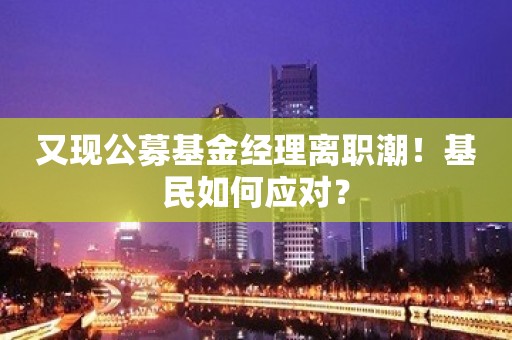 又现公募基金经理离职潮！基民如何应对？